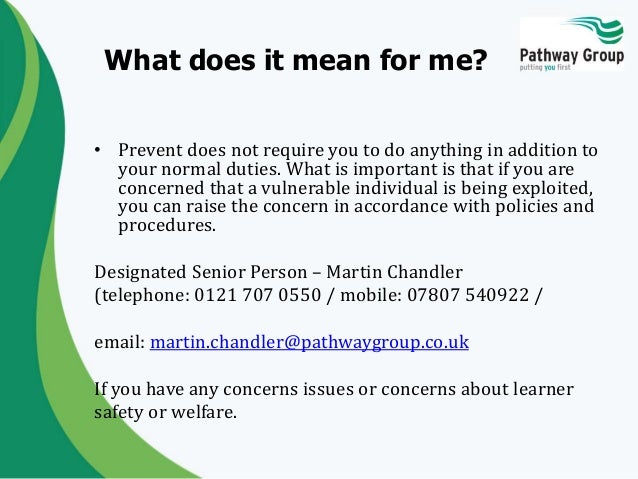 What does it mean for me?

Pathway Group
putting you first

• Prevent does not require you to do anything in addition to your normal duties. What is important is that if you are concerned that a vulnerable individual is being exploited, you can raise the concern in accordance with policies and procedures.

Designated Senior Person – Martin Chandler
(telephone: 0121 707 0550 / mobile: 07807 540922 /

email: martin.chandler@pathwaygroup.co.uk

If you have any concerns issues or concerns about learner safety or welfare.